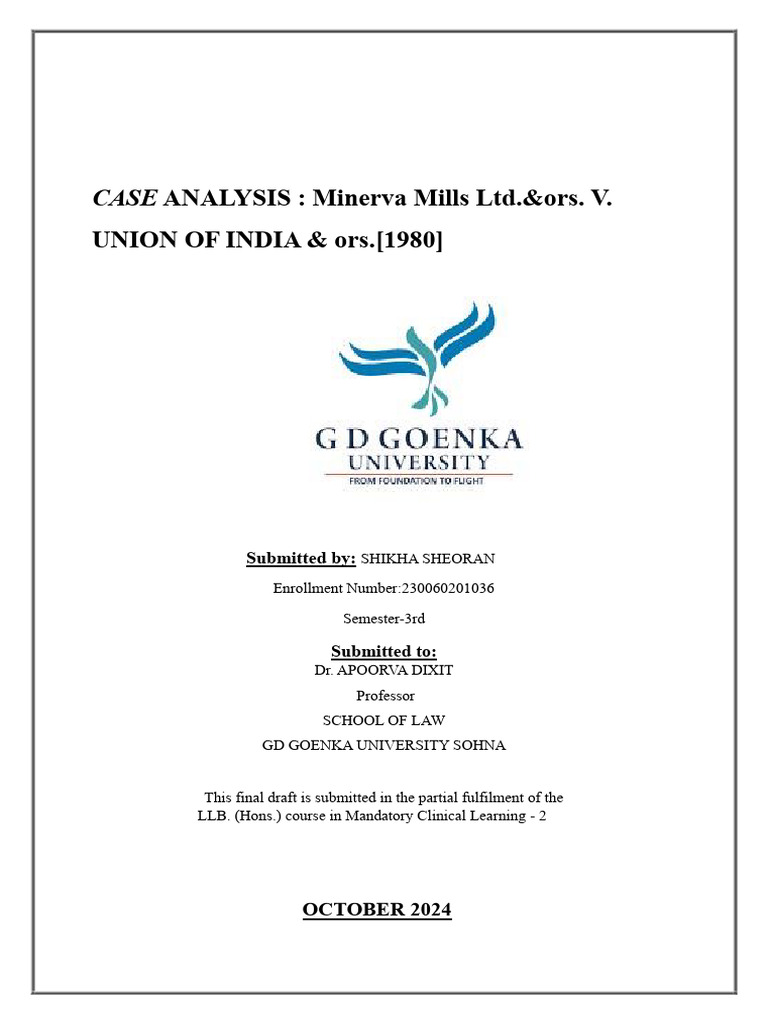 CASE ANALYSIS : Minerva Mills Ltd.&ors. V. UNION OF INDIA & ors.[1980]

G D GOENKA
UNIVERSITY
FROM FOUNDATION TO FLIGHT

Submitted by: SHIKHA SHEORAN

Enrollment Number:230060201036

Semester-3rd

Submitted to:
Dr. APOORVA DIXIT
Professor
SCHOOL OF LAW
GD GOENKA UNIVERSITY SOHNA

This final draft is submitted in the partial fulfilment of the LLB. (Hons.) course in Mandatory Clinical Learning - 2

OCTOBER 2024